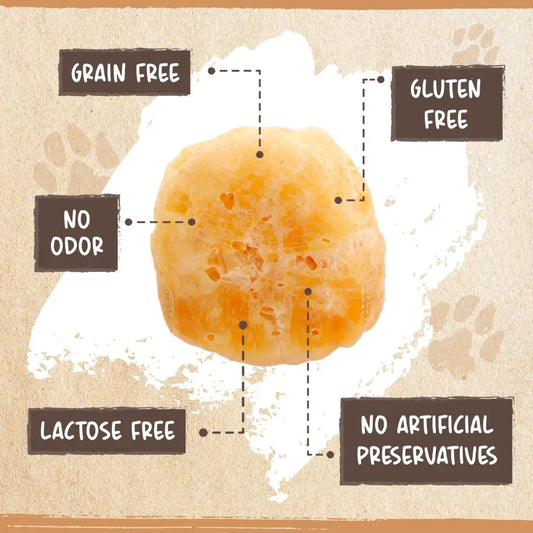 GRAIN FREE

GLUTEN FREE

NO ODOR

LACTOSE FREE

NO ARTIFICIAL PRESERVATIVES